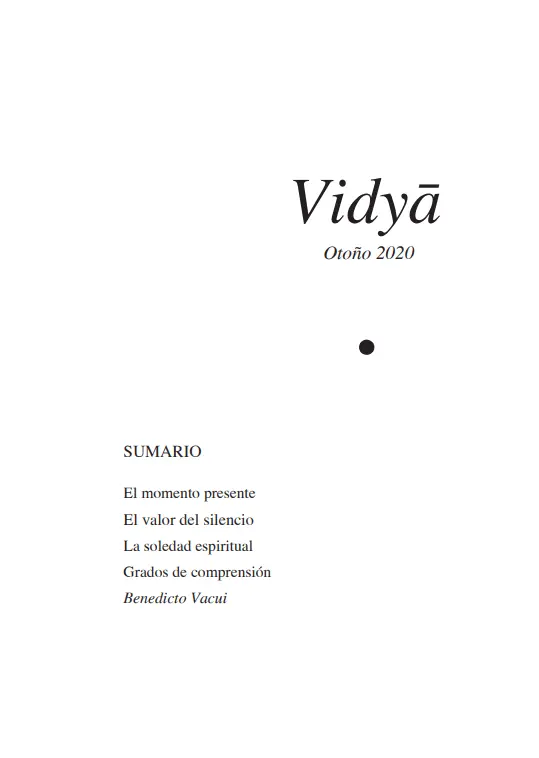 Vidyā
Otoño 2020

SUMARIO

El momento presente
El valor del silencio
La soledad espiritual
Grados de comprensión
Benedicto Vacui